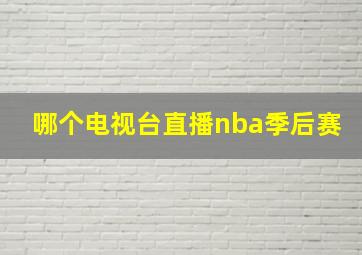 哪个电视台直播nba季后赛